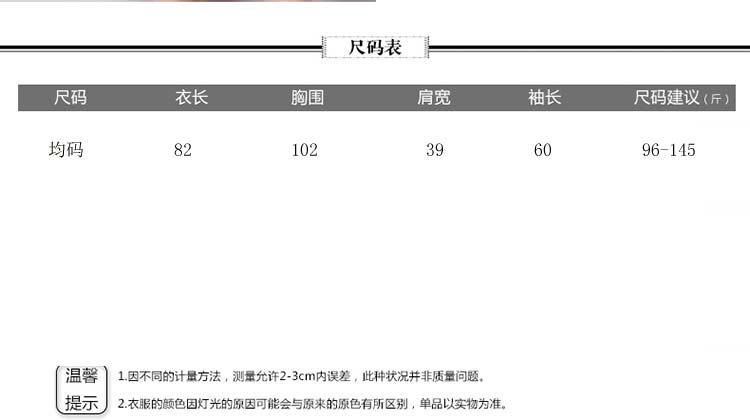 尺码表

| 尺码 | 衣长 | 胸围 | 肩宽 | 袖长 | 尺码建议（斤） |
|---|---|---|---|---|---|
| 均码 | 82 | 102 | 39 | 60 | 96-145 |

温馨提示

1.因不同的计量方法，测量允许2-3cm内误差，此种状况并非质量问题。

2.衣服的颜色因灯光的原因可能会与原来的原色有所区别，单品以实物为准。